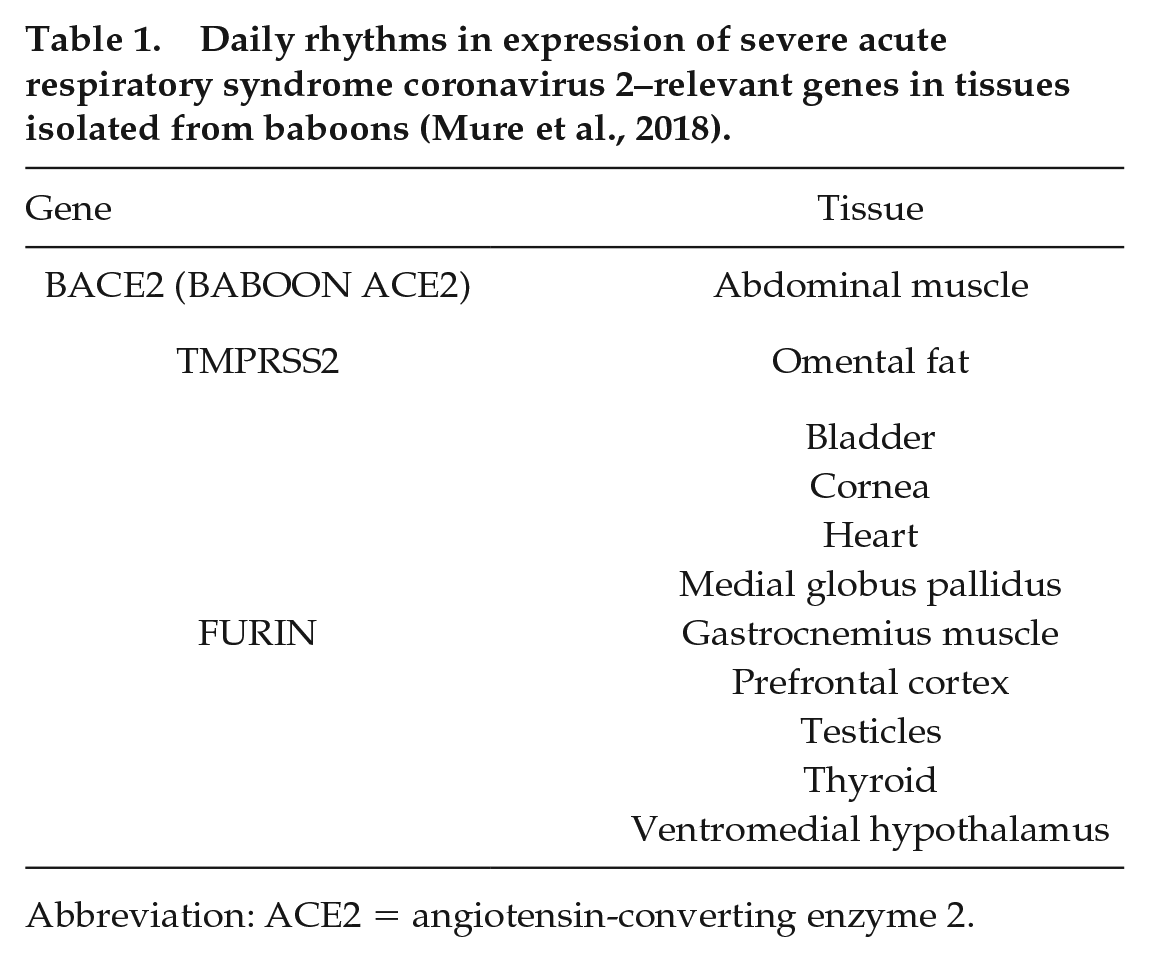 Table 1. Daily rhythms in expression of severe acute respiratory syndrome coronavirus 2–relevant genes in tissues isolated from baboons (Mure et al., 2018).

| Gene | Tissue |
|---|---|
| BACE2 (BABOON ACE2) | Abdominal muscle |
| TMPRSS2 | Omental fat |
| FURIN | Bladder |
| | Cornea |
| | Heart |
| | Medial globus pallidus |
| | Gastrocnemius muscle |
| | Prefrontal cortex |
| | Testicles |
| | Thyroid |
| | Ventromedial hypothalamus |

Abbreviation: ACE2 = angiotensin-converting enzyme 2.